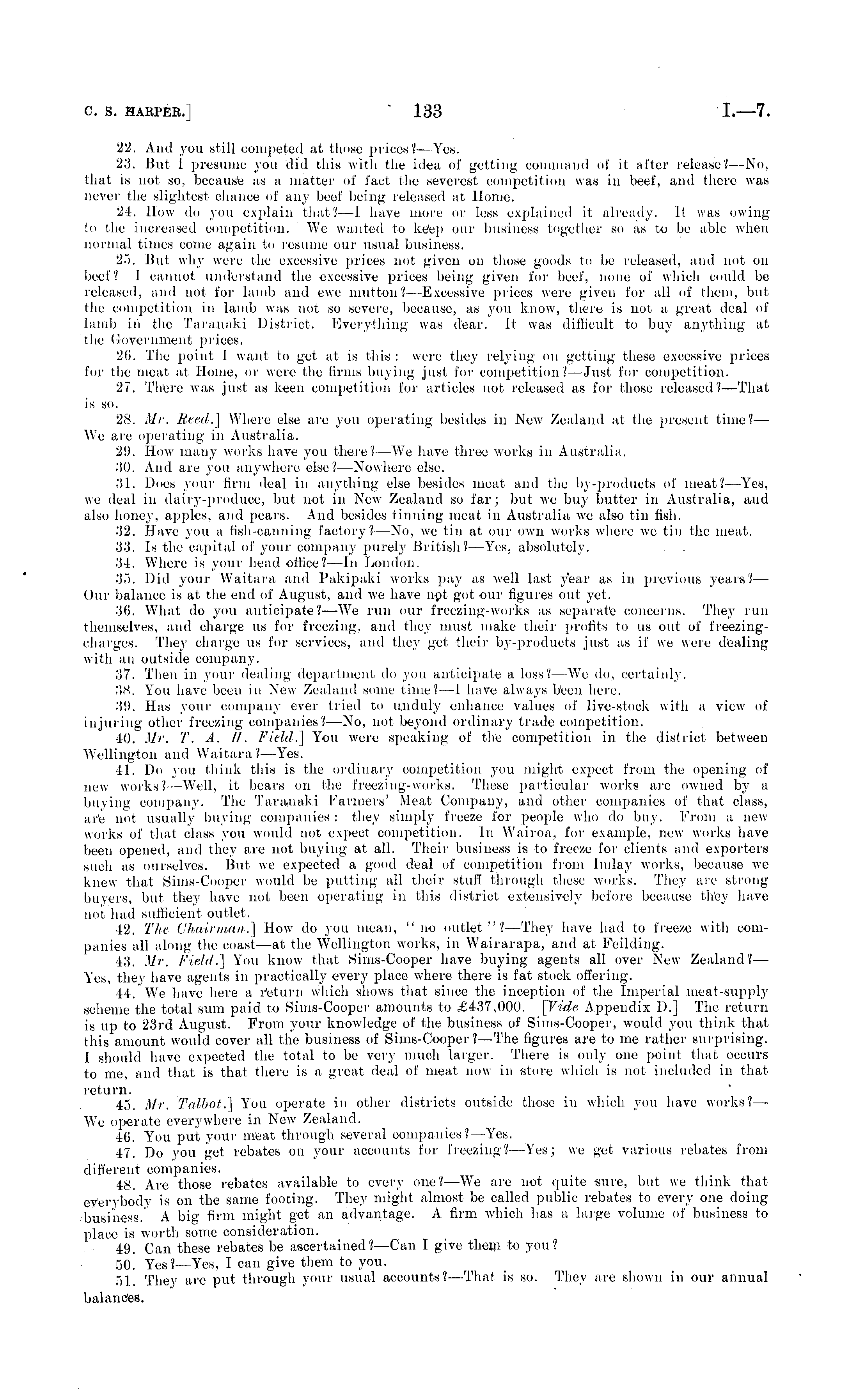 C. S. HARPER.] 133 I.—7.

22. And you still competed at those prices?—Yes.

23. But I presume you did this with the idea of getting command of it after release?—No, that is not so, because as a matter of fact the severest competition was in beef, and there was never the slightest chance of any beef being released at Home.

24. How do you explain that?—I have more or less explained it already. It was owing to the increased competition. We wanted to keep our business together so as to be able when normal times come again to resume our usual business.

25. But why were the excessive prices not given on those goods to be released, and not on beef? I cannot understand the excessive prices being given for beef, none of which could be released, and not for lamb and ewe mutton?—Excessive prices were given for all of them, but the competition in lamb was not so severe, because, as you know, there is not a great deal of lamb in the Taranaki District. Everything was dear. It was difficult to buy anything at the Government prices.

26. The point I want to get at is this: were they relying on getting these excessive prices for the meat at Home, or were the firms buying just for competition?—Just for competition.

27. There was just as keen competition for articles not released as for those released?—That is so.

28. Mr. Reed.] Where else are you operating besides in New Zealand at the present time?—We are operating in Australia.

29. How many works have you there?—We have three works in Australia.

30. And are you anywhere else?—Nowhere else.

31. Does your firm deal in anything else besides meat and the by-products of meat?—Yes, we deal in dairy-produce, but not in New Zealand so far; but we buy butter in Australia, and also honey, apples, and pears. And besides tinning meat in Australia we also tin fish.

32. Have you a fish-canning factory?—No, we tin at our own works where we tin the meat.

33. Is the capital of your company purely British?—Yes, absolutely.

34. Where is your head office?—In London.

35. Did your Waitara and Pakipaki works pay as well last year as in previous years?—Our balance is at the end of August, and we have not got our figures out yet.

36. What do you anticipate?—We run our freezing-works as separate concerns. They run themselves, and charge us for freezing. and they must make their profits to us out of freezing-charges. They charge us for services, and they get their by-products just as if we were dealing with an outside company.

37. Then in your dealing department do you anticipate a loss?—We do, certainly.

38. You have been in New Zealand some time?—I have always been here.

39. Has your company ever tried to unduly enhance values of live-stock with a view of injuring other freezing companies?—No, not beyond ordinary trade competition.

40. Mr. T. A. H. Field.] You were speaking of the competition in the district between Wellington and Waitara?—Yes.

41. Do you think this is the ordinary competition you might expect from the opening of new works?—Well, it bears on the freezing-works. These particular works are owned by a buying company. The Taranaki Farmers' Meat Company, and other companies of that class, are not usually buying companies: they simply freeze for people who do buy. From a new works of that class you would not expect competition. In Wairoa, for example, new works have been opened, and they are not buying at all. Their business is to freeze for clients and exporters such as ourselves. But we expected a good deal of competition from Imlay works, because we knew that Sims-Cooper would be putting all their stuff through these works. They are strong buyers, but they have not been operating in this district extensively before because they have not had sufficient outlet.

42. The Chairman.] How do you mean, "no outlet"?—They have had to freeze with companies all along the coast—at the Wellington works, in Wairarapa, and at Feilding.

43. Mr. Field.] You know that Sims-Cooper have buying agents all over New Zealand?—Yes, they have agents in practically every place where there is fat stock offering.

44. We have here a return which shows that since the inception of the Imperial meat-supply scheme the total sum paid to Sims-Cooper amounts to £437,000. [Vide Appendix D.] The return is up to 23rd August. From your knowledge of the business of Sims-Cooper, would you think that this amount would cover all the business of Sims-Cooper?—The figures are to me rather surprising. I should have expected the total to be very much larger. There is only one point that occurs to me, and that is that there is a great deal of meat now in store which is not included in that return.

45. Mr. Talbot.] You operate in other districts outside those in which you have works?—We operate everywhere in New Zealand.

46. You put your meat through several companies?—Yes.

47. Do you get rebates on your accounts for freezing?—Yes; we get various rebates from different companies.

48. Are those rebates available to every one?—We are not quite sure, but we think that everybody is on the same footing. They might almost be called public rebates to every one doing business. A big firm might get an advantage. A firm which has a large volume of business to place is worth some consideration.

49. Can these rebates be ascertained?—Can I give them to you?

50. Yes?—Yes, I can give them to you.

51. They are put through your usual accounts?—That is so. They are shown in our annual balances.